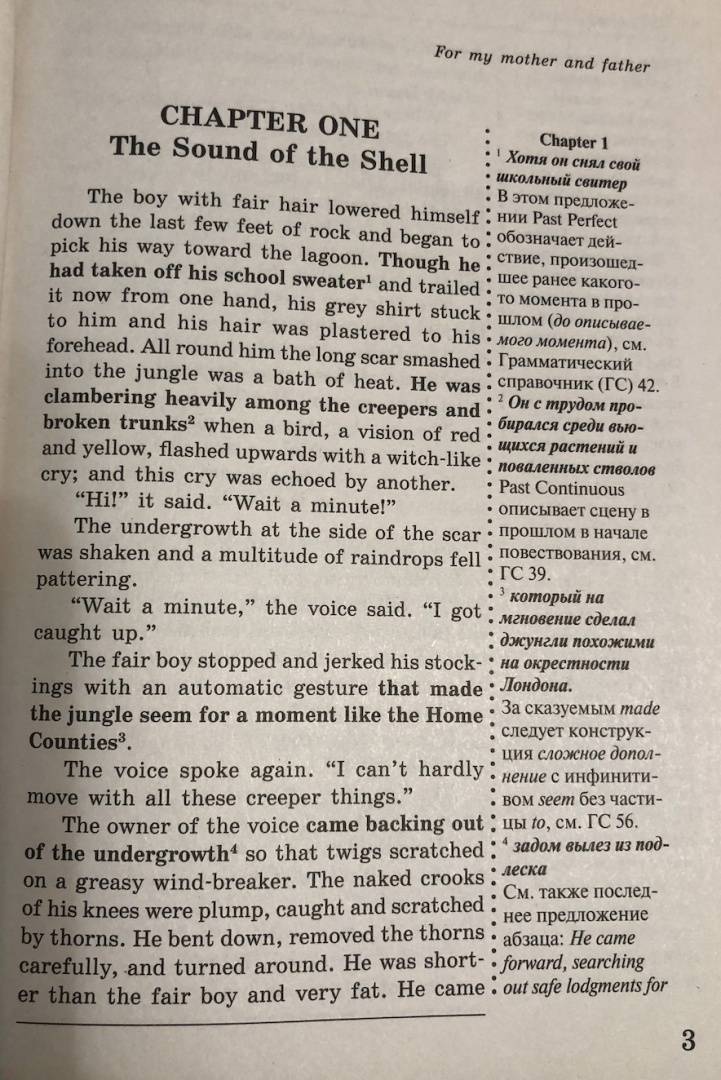 For my mother and father

CHAPTER ONE
The Sound of the Shell

The boy with fair hair lowered himself down the last few feet of rock and began to pick his way toward the lagoon. Though he had taken off his school sweater$^1$ and trailed it now from one hand, his grey shirt stuck to him and his hair was plastered to his forehead. All round him the long scar smashed into the jungle was a bath of heat. He was clambering heavily among the creepers and broken trunks$^2$ when a bird, a vision of red and yellow, flashed upwards with a witch-like cry; and this cry was echoed by another.

"Hi!" it said. "Wait a minute!"

The undergrowth at the side of the scar was shaken and a multitude of raindrops fell pattering.

"Wait a minute," the voice said. "I got caught up."

The fair boy stopped and jerked his stockings with an automatic gesture that made the jungle seem for a moment like the Home Counties$^3$.

The voice spoke again. "I can't hardly move with all these creeper things."

The owner of the voice came backing out of the undergrowth$^4$ so that twigs scratched on a greasy wind-breaker. The naked crooks of his knees were plump, caught and scratched by thorns. He bent down, removed the thorns carefully, and turned around. He was shorter than the fair boy and very fat. He came

Chapter 1
$^1$ Хотя он снял свой школьный свитер
В этом предложении Past Perfect обозначает действие, произошедшее ранее какого-то момента в прошлом (до описываемого момента), см. Грамматический справочник (ГС) 42.
$^2$ Он с трудом пробирался среди вьющихся растений и поваленных стволов
Past Continuous описывает сцену в прошлом в начале повествования, см. ГС 39.
$^3$ который на мгновение сделал джунгли похожими на окрестности Лондона.
За сказуемым made следует конструкция сложное дополнение с инфинитивом seem без частицы to, см. ГС 56.
$^4$ задом вылез из подлеска
См. также последнее предложение абзаца: He came forward, searching out safe lodgments for

3